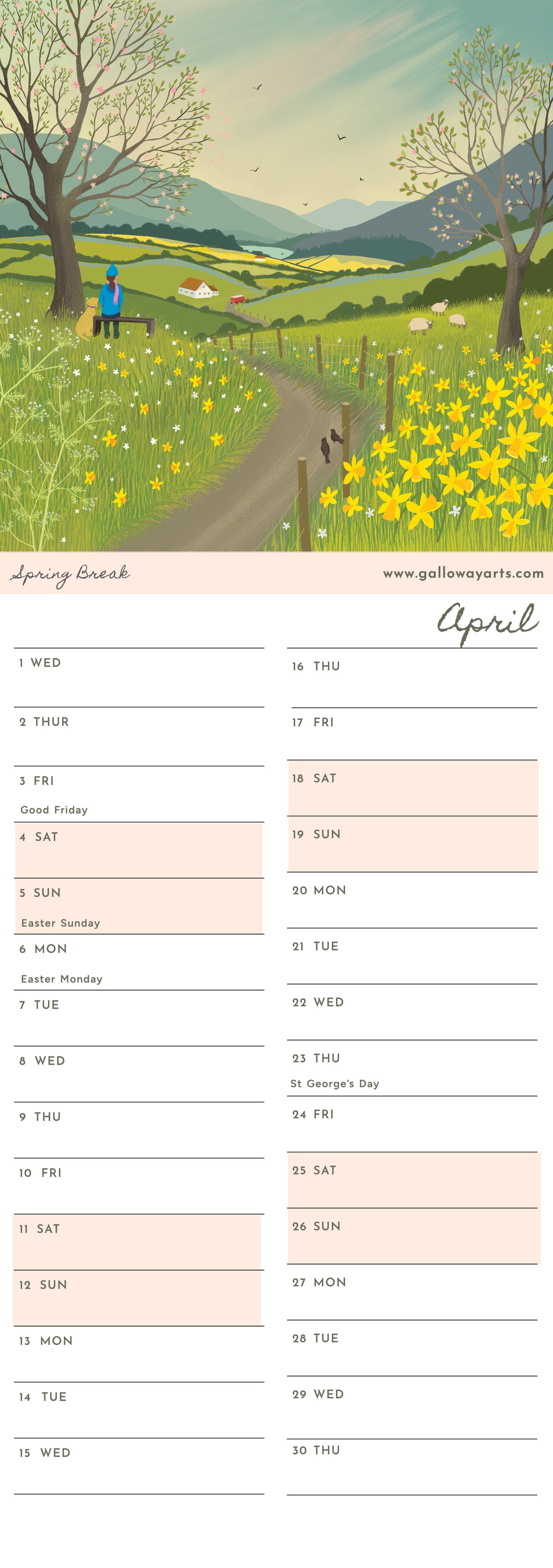 Spring Break

www.gallowayarts.com

April

1 WED

2 THUR

3 FRI
Good Friday

4 SAT

5 SUN
Easter Sunday

6 MON
Easter Monday

7 TUE

8 WED

9 THU

10 FRI

11 SAT

12 SUN

13 MON

14 TUE

15 WED

16 THU

17 FRI

18 SAT

19 SUN

20 MON

21 TUE

22 WED

23 THU
St George's Day

24 FRI

25 SAT

26 SUN

27 MON

28 TUE

29 WED

30 THU